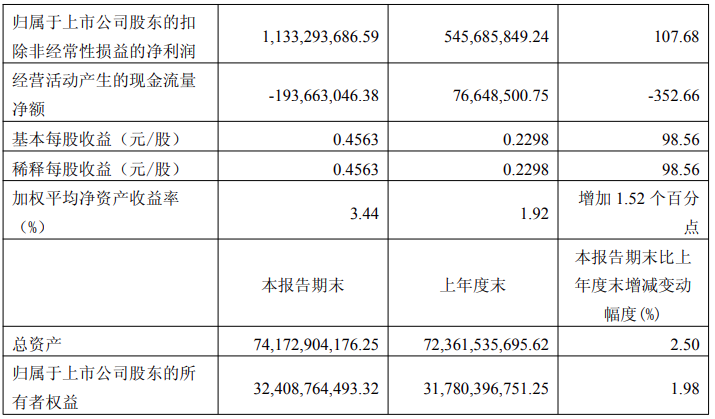 | 归属于上市公司股东的扣除非经常性损益的净利润 | 1,133,293,686.59 | 545,685,849.24 | 107.68 |
|---|---|---|---|
| 经营活动产生的现金流量净额 | -193,663,046.38 | 76,648,500.75 | -352.66 |
| 基本每股收益（元/股） | 0.4563 | 0.2298 | 98.56 |
| 稀释每股收益（元/股） | 0.4563 | 0.2298 | 98.56 |
| 加权平均净资产收益率（%） | 3.44 | 1.92 | 增加1.52个百分点 |
|  | 本报告期末 | 上年度末 | 本报告期末比上年度末增减变动幅度(%) |
| 总资产 | 74,172,904,176.25 | 72,361,535,695.62 | 2.50 |
| 归属于上市公司股东的所有者权益 | 32,408,764,493.32 | 31,780,396,751.25 | 1.98 |